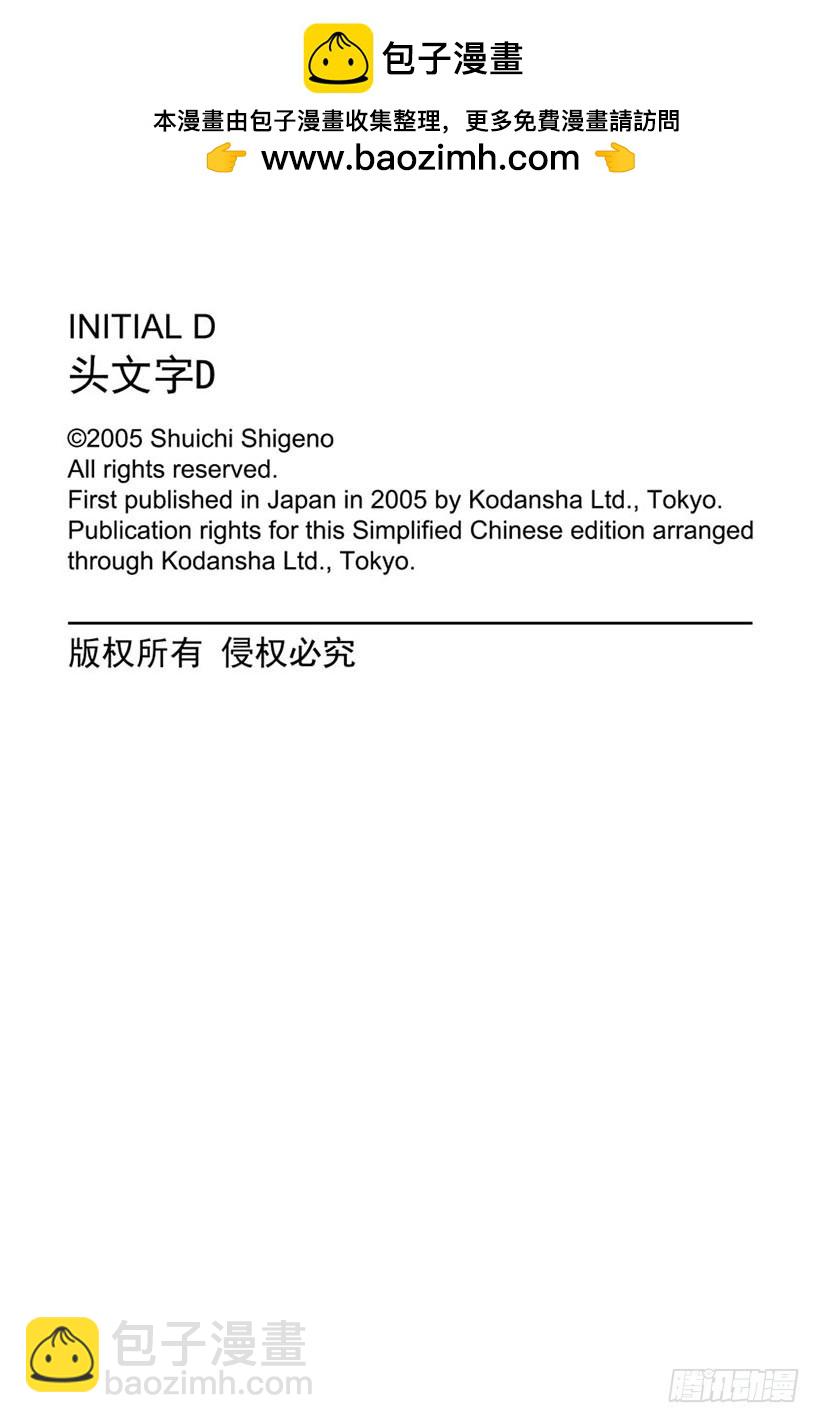 包子漫畫

本漫畫由包子漫畫收集整理，更多免費漫畫請訪問
👉 www.baozimh.com 👈

INITIAL D
头文字D

©2005 Shuichi Shigeno
All rights reserved.
First published in Japan in 2005 by Kodansha Ltd., Tokyo.
Publication rights for this Simplified Chinese edition arranged through Kodansha Ltd., Tokyo.

版权所有 侵权必究

包子漫畫
baozimh.com

腾讯动漫